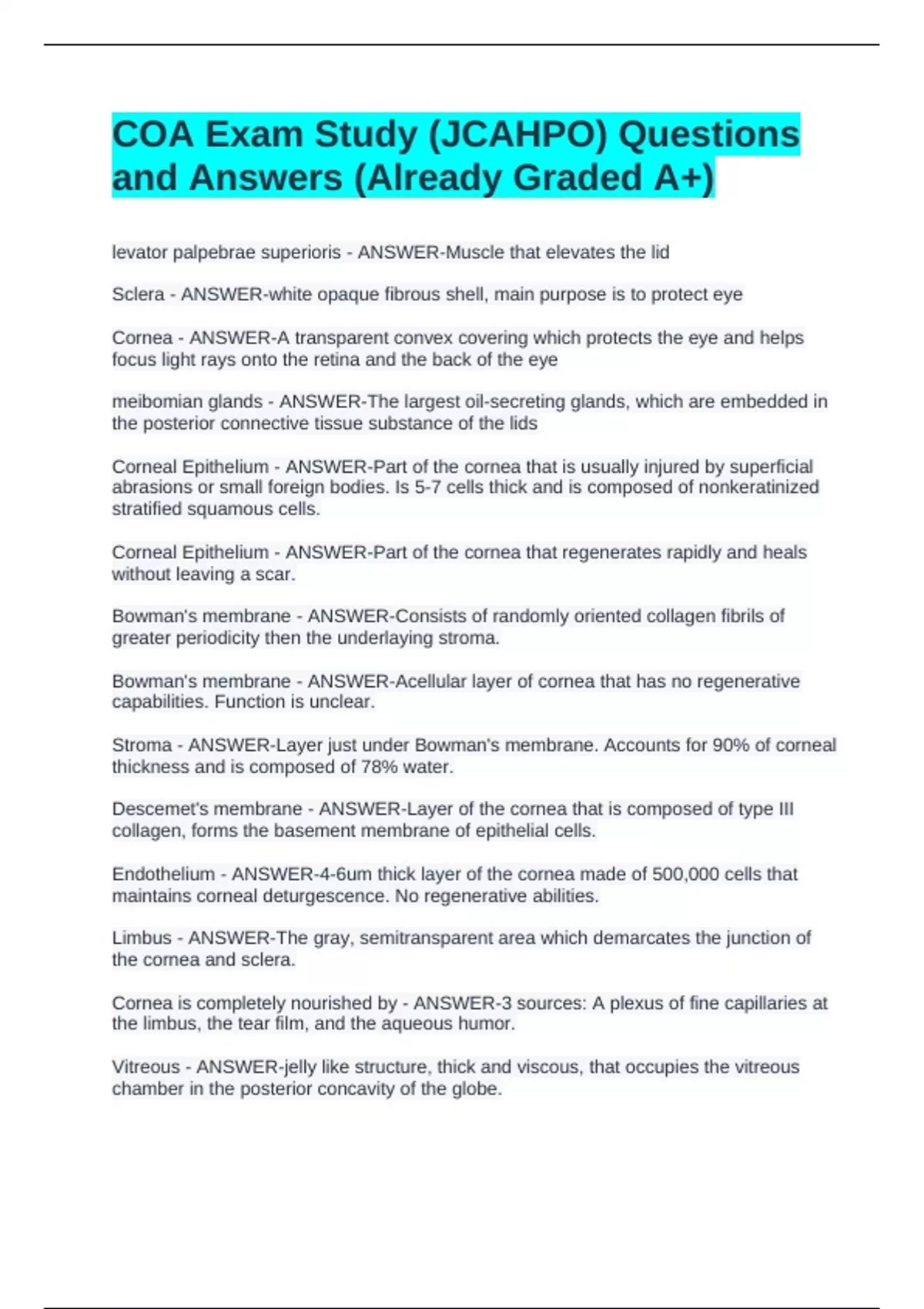 COA Exam Study (JCAHPO) Questions and Answers (Already Graded A+)

levator palpebrae superioris - ANSWER-Muscle that elevates the lid

Sclera - ANSWER-white opaque fibrous shell, main purpose is to protect eye

Cornea - ANSWER-A transparent convex covering which protects the eye and helps focus light rays onto the retina and the back of the eye

meibomian glands - ANSWER-The largest oil-secreting glands, which are embedded in the posterior connective tissue substance of the lids

Corneal Epithelium - ANSWER-Part of the cornea that is usually injured by superficial abrasions or small foreign bodies. Is 5-7 cells thick and is composed of nonkeratinized stratified squamous cells.

Corneal Epithelium - ANSWER-Part of the cornea that regenerates rapidly and heals without leaving a scar.

Bowman's membrane - ANSWER-Consists of randomly oriented collagen fibrils of greater periodicity then the underlaying stroma.

Bowman's membrane - ANSWER-Acellular layer of cornea that has no regenerative capabilities. Function is unclear.

Stroma - ANSWER-Layer just under Bowman's membrane. Accounts for 90% of corneal thickness and is composed of 78% water.

Descemet's membrane - ANSWER-Layer of the cornea that is composed of type III collagen, forms the basement membrane of epithelial cells.

Endothelium - ANSWER-4-6um thick layer of the cornea made of 500,000 cells that maintains corneal deturgescence. No regenerative abilities.

Limbus - ANSWER-The gray, semitransparent area which demarcates the junction of the cornea and sclera.

Cornea is completely nourished by - ANSWER-3 sources: A plexus of fine capillaries at the limbus, the tear film, and the aqueous humor.

Vitreous - ANSWER-jelly like structure, thick and viscous, that occupies the vitreous chamber in the posterior concavity of the globe.